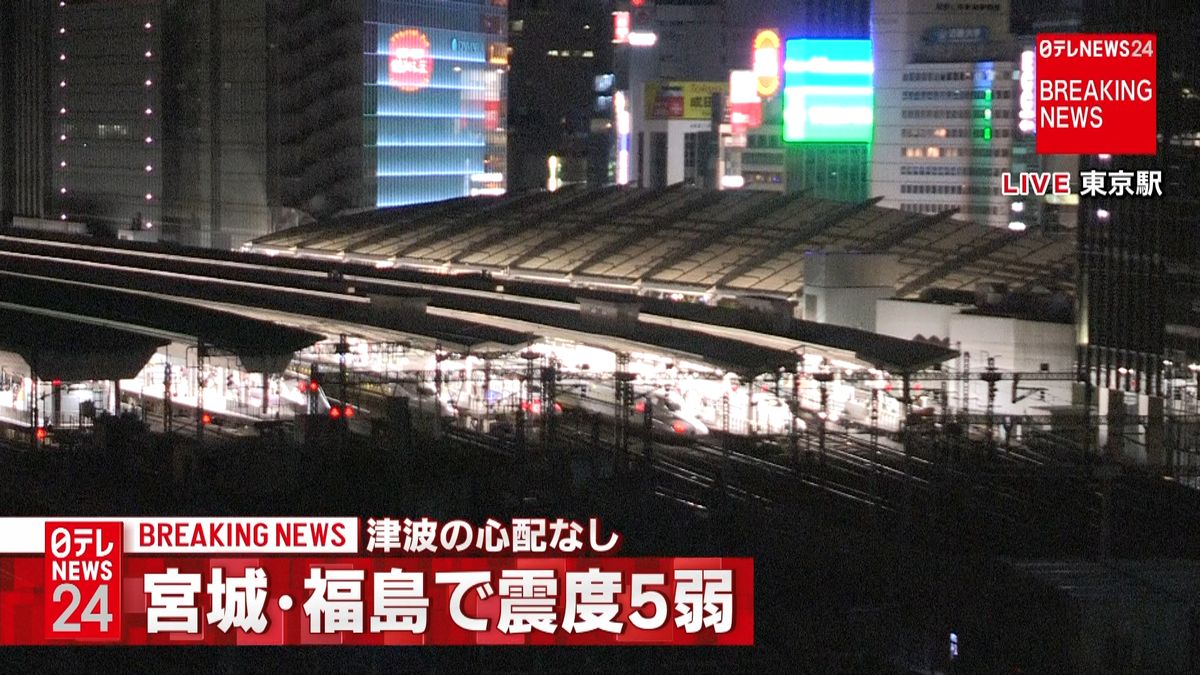 日テレNEWS24
BREAKING NEWS

LIVE 東京駅

日テレ NEWS 24

BREAKING NEWS 津波の心配なし

宮城・福島で震度5弱